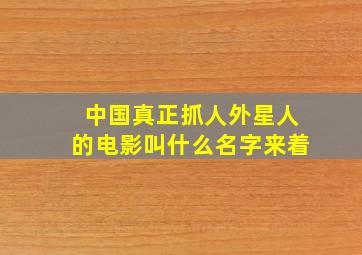 中国真正抓人外星人
的电影叫什么名字来着